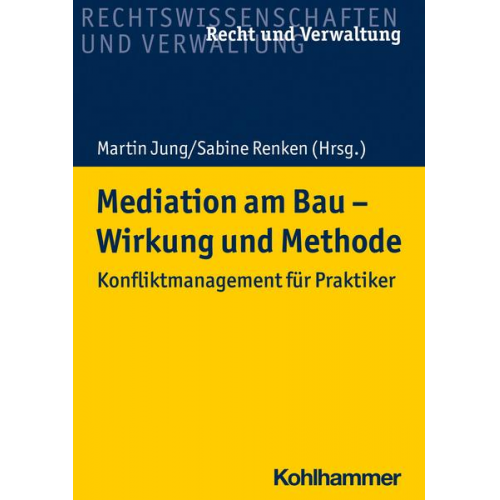 RECHTSWISSENSCHAFTEN
UND VERWALTUNG

Recht und Verwaltung

Martin Jung/Sabine Renken (Hrsg.)

Mediation am Bau – Wirkung und Methode

Konfliktmanagement für Praktiker

Kohlhammer